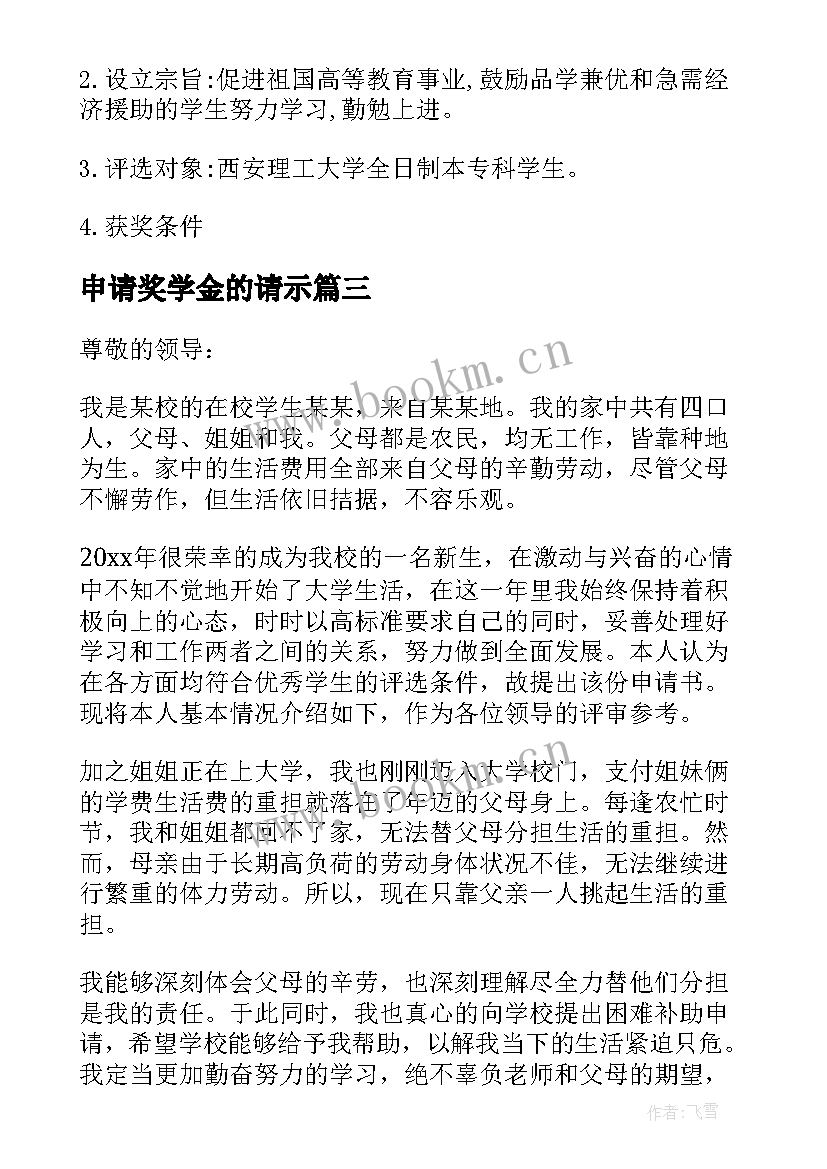 2. 设立宗旨:促进祖国高等教育事业,鼓励品学兼优和急需经济援助的学生努力学习,勤勉上进。

3. 评选对象:西安理工大学全日制本专科学生。

4. 获奖条件

申请奖学金的请示篇三

尊敬的领导：

我是某校的在校学生某某，来自某某地。我的家中共有四口人，父母、姐姐和我。父母都是农民，均无工作，皆靠种地为生。家中的生活费用全部来自父母的辛勤劳动，尽管父母不懈劳作，但生活依旧拮据，不容乐观。

20xx年很荣幸的成为我校的一名新生，在激动与兴奋的心情中不知不觉地开始了大学生活，在这一年里我始终保持着积极向上的心态，时时以高标准要求自己的同时，妥善处理好学习和工作两者之间的关系，努力做到全面发展。本人认为在各方面均符合优秀学生的评选条件，故提出该份申请书。现将本人基本情况介绍如下，作为各位领导的评审参考。

加之姐姐正在上大学，我也刚刚迈入大学校门，支付姐妹俩的学费生活费的重担就落在了年迈的父母身上。每逢农忙时节，我和姐姐都回不了家，无法替父母分担生活的重担。然而，母亲由于长期高负荷的劳动身体状况不佳，无法继续进行繁重的体力劳动。所以，现在只靠父亲一人挑起生活的重担。

我能够深刻体会父母的辛劳，也深刻理解尽全力替他们分担是我的责任。于此同时，我也真心的向学校提出困难补助申请，希望学校能够给予我帮助，以解我当下的生活紧迫只危。我定当更加勤奋努力的学习，绝不辜负老师和父母的期望，

www.bookm.cn

作者：飞雪